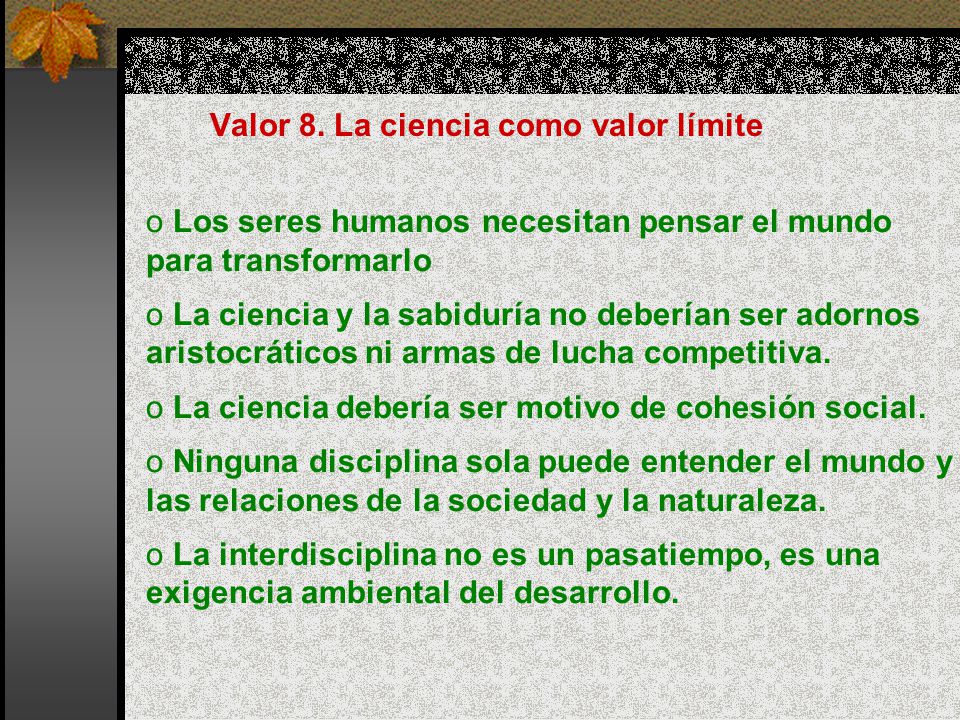 Valor 8. La ciencia como valor límite

o Los seres humanos necesitan pensar el mundo para transformarlo

o La ciencia y la sabiduría no deberían ser adornos aristocráticos ni armas de lucha competitiva.

o La ciencia debería ser motivo de cohesión social.

o Ninguna disciplina sola puede entender el mundo y las relaciones de la sociedad y la naturaleza.

o La interdisciplina no es un pasatiempo, es una exigencia ambiental del desarrollo.